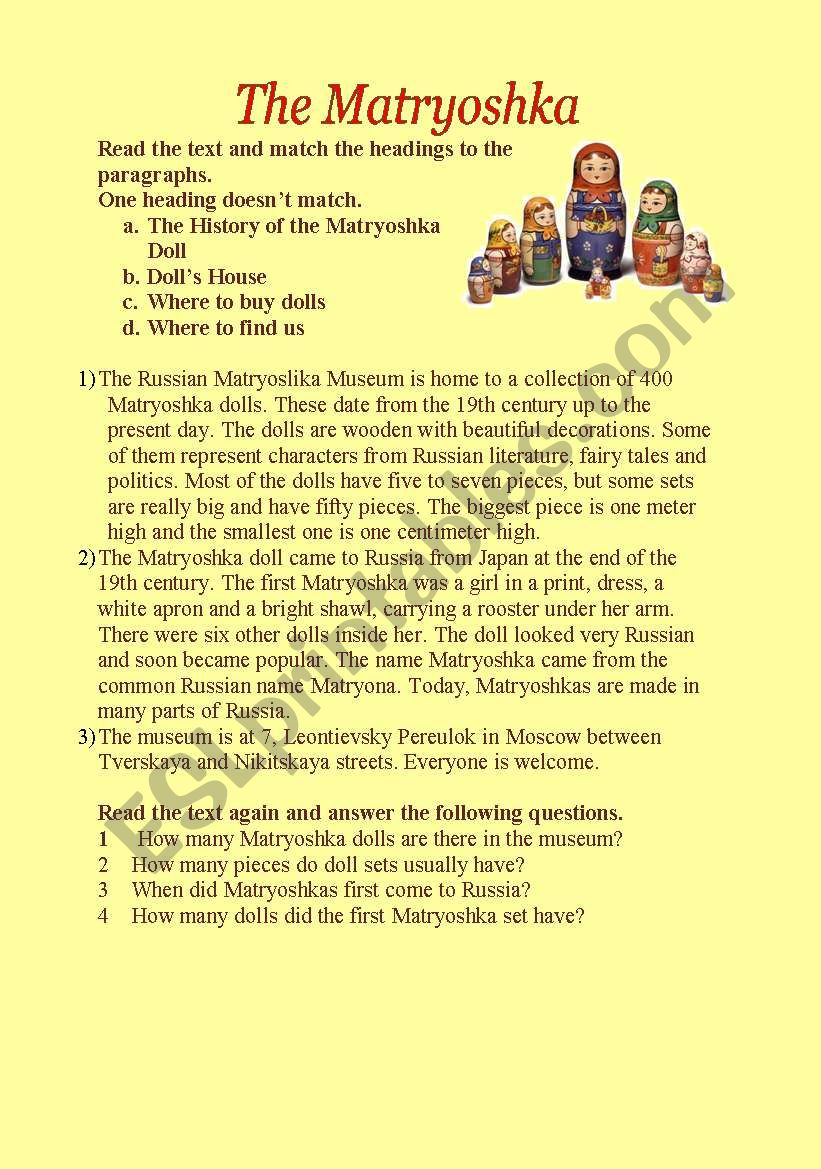 The Matryoshka

Read the text and match the headings to the paragraphs.
One heading doesn't match.
a. The History of the Matryoshka Doll
b. Doll's House
c. Where to buy dolls
d. Where to find us

1) The Russian Matryoslika Museum is home to a collection of 400 Matryoshka dolls. These date from the 19th century up to the present day. The dolls are wooden with beautiful decorations. Some of them represent characters from Russian literature, fairy tales and politics. Most of the dolls have five to seven pieces, but some sets are really big and have fifty pieces. The biggest piece is one meter high and the smallest one is one centimeter high.
2) The Matryoshka doll came to Russia from Japan at the end of the 19th century. The first Matryoshka was a girl in a print, dress, a white apron and a bright shawl, carrying a rooster under her arm. There were six other dolls inside her. The doll looked very Russian and soon became popular. The name Matryoshka came from the common Russian name Matryona. Today, Matryoshkas are made in many parts of Russia.
3) The museum is at 7, Leontievsky Pereulok in Moscow between Tverskaya and Nikitskaya streets. Everyone is welcome.

Read the text again and answer the following questions.
1 How many Matryoshka dolls are there in the museum?
2 How many pieces do doll sets usually have?
3 When did Matryoshkas first come to Russia?
4 How many dolls did the first Matryoshka set have?

ESLprintables.com